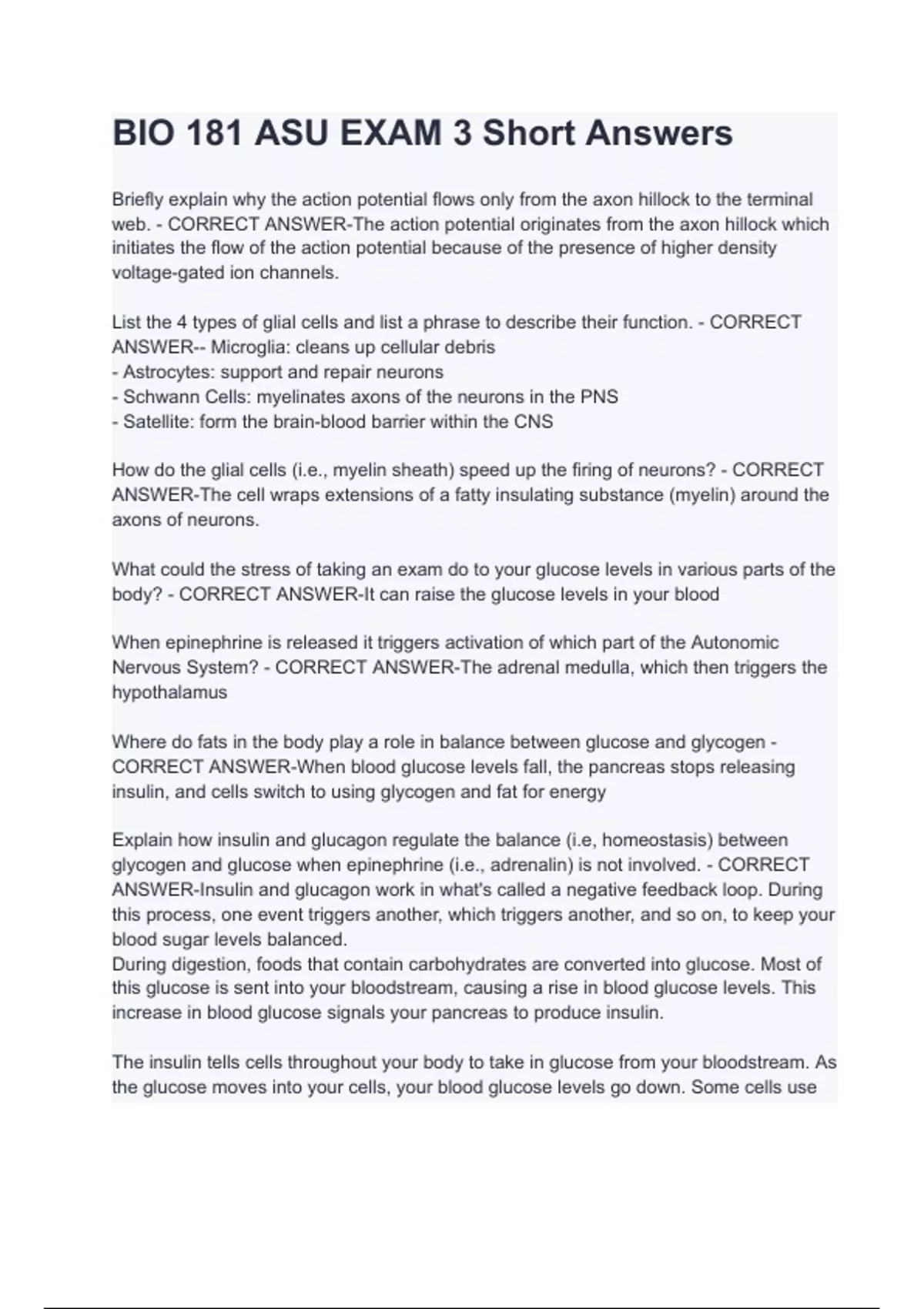 BIO 181 ASU EXAM 3 Short Answers

Briefly explain why the action potential flows only from the axon hillock to the terminal web. - CORRECT ANSWER-The action potential originates from the axon hillock which initiates the flow of the action potential because of the presence of higher density voltage-gated ion channels.

List the 4 types of glial cells and list a phrase to describe their function. - CORRECT ANSWER-- Microglia: cleans up cellular debris
- Astrocytes: support and repair neurons
- Schwann Cells: myelinates axons of the neurons in the PNS
- Satellite: form the brain-blood barrier within the CNS

How do the glial cells (i.e., myelin sheath) speed up the firing of neurons? - CORRECT ANSWER-The cell wraps extensions of a fatty insulating substance (myelin) around the axons of neurons.

What could the stress of taking an exam do to your glucose levels in various parts of the body? - CORRECT ANSWER-It can raise the glucose levels in your blood

When epinephrine is released it triggers activation of which part of the Autonomic Nervous System? - CORRECT ANSWER-The adrenal medulla, which then triggers the hypothalamus

Where do fats in the body play a role in balance between glucose and glycogen - CORRECT ANSWER-When blood glucose levels fall, the pancreas stops releasing insulin, and cells switch to using glycogen and fat for energy

Explain how insulin and glucagon regulate the balance (i.e, homeostasis) between glycogen and glucose when epinephrine (i.e., adrenalin) is not involved. - CORRECT ANSWER-Insulin and glucagon work in what's called a negative feedback loop. During this process, one event triggers another, which triggers another, and so on, to keep your blood sugar levels balanced.
During digestion, foods that contain carbohydrates are converted into glucose. Most of this glucose is sent into your bloodstream, causing a rise in blood glucose levels. This increase in blood glucose signals your pancreas to produce insulin.

The insulin tells cells throughout your body to take in glucose from your bloodstream. As the glucose moves into your cells, your blood glucose levels go down. Some cells use